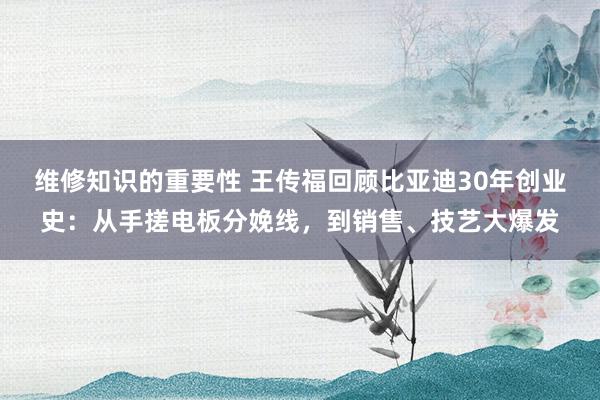 维修知识的重要性 王传福回顾比亚迪30年创业史：从手搓电板分娩线，到销售、技艺大爆发